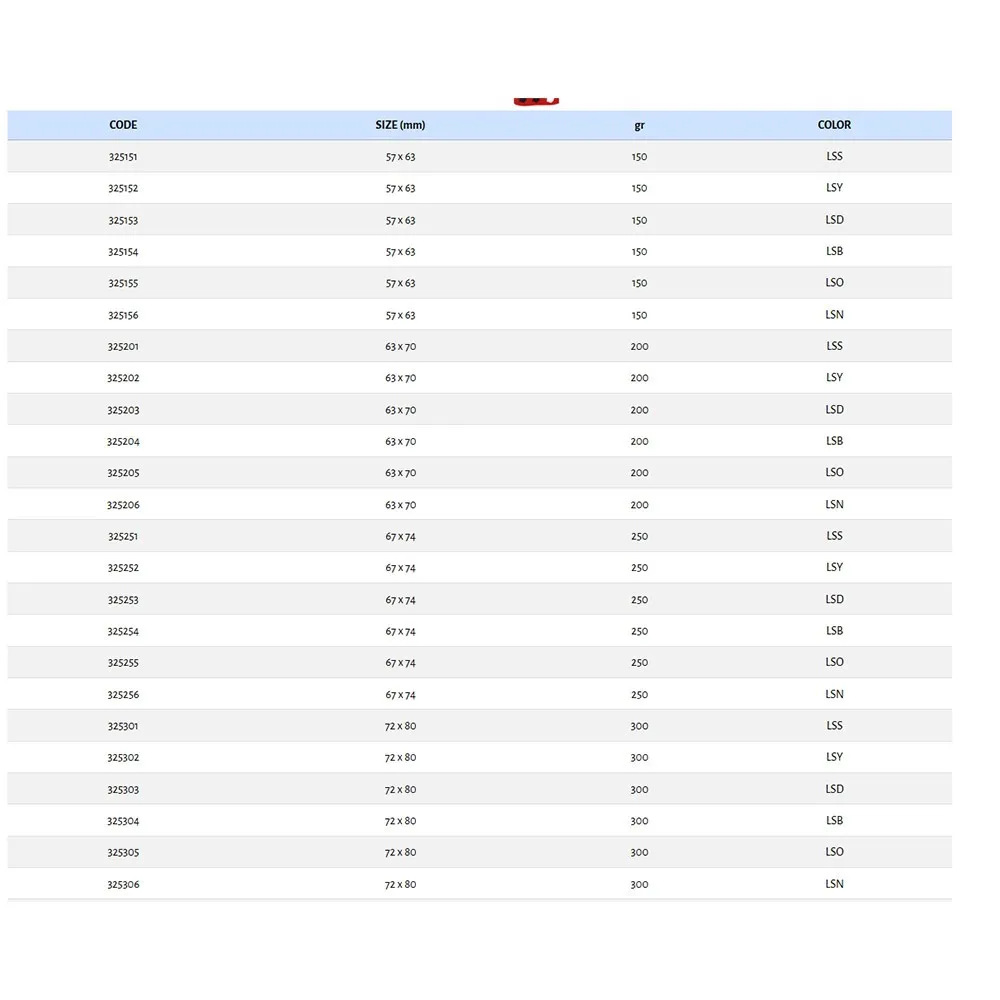 | CODE | SIZE (mm) | gr | COLOR |
|---|---|---|---|
| 325151 | 57 x 63 | 150 | LSS |
| 325152 | 57 x 63 | 150 | LSY |
| 325153 | 57 x 63 | 150 | LSD |
| 325154 | 57 x 63 | 150 | LSB |
| 325155 | 57 x 63 | 150 | LSO |
| 325156 | 57 x 63 | 150 | LSN |
| 325201 | 63 x 70 | 200 | LSS |
| 325202 | 63 x 70 | 200 | LSY |
| 325203 | 63 x 70 | 200 | LSD |
| 325204 | 63 x 70 | 200 | LSB |
| 325205 | 63 x 70 | 200 | LSO |
| 325206 | 63 x 70 | 200 | LSN |
| 325251 | 67 x 74 | 250 | LSS |
| 325252 | 67 x 74 | 250 | LSY |
| 325253 | 67 x 74 | 250 | LSD |
| 325254 | 67 x 74 | 250 | LSB |
| 325255 | 67 x 74 | 250 | LSO |
| 325256 | 67 x 74 | 250 | LSN |
| 325301 | 72 x 80 | 300 | LSS |
| 325302 | 72 x 80 | 300 | LSY |
| 325303 | 72 x 80 | 300 | LSD |
| 325304 | 72 x 80 | 300 | LSB |
| 325305 | 72 x 80 | 300 | LSO |
| 325306 | 72 x 80 | 300 | LSN |